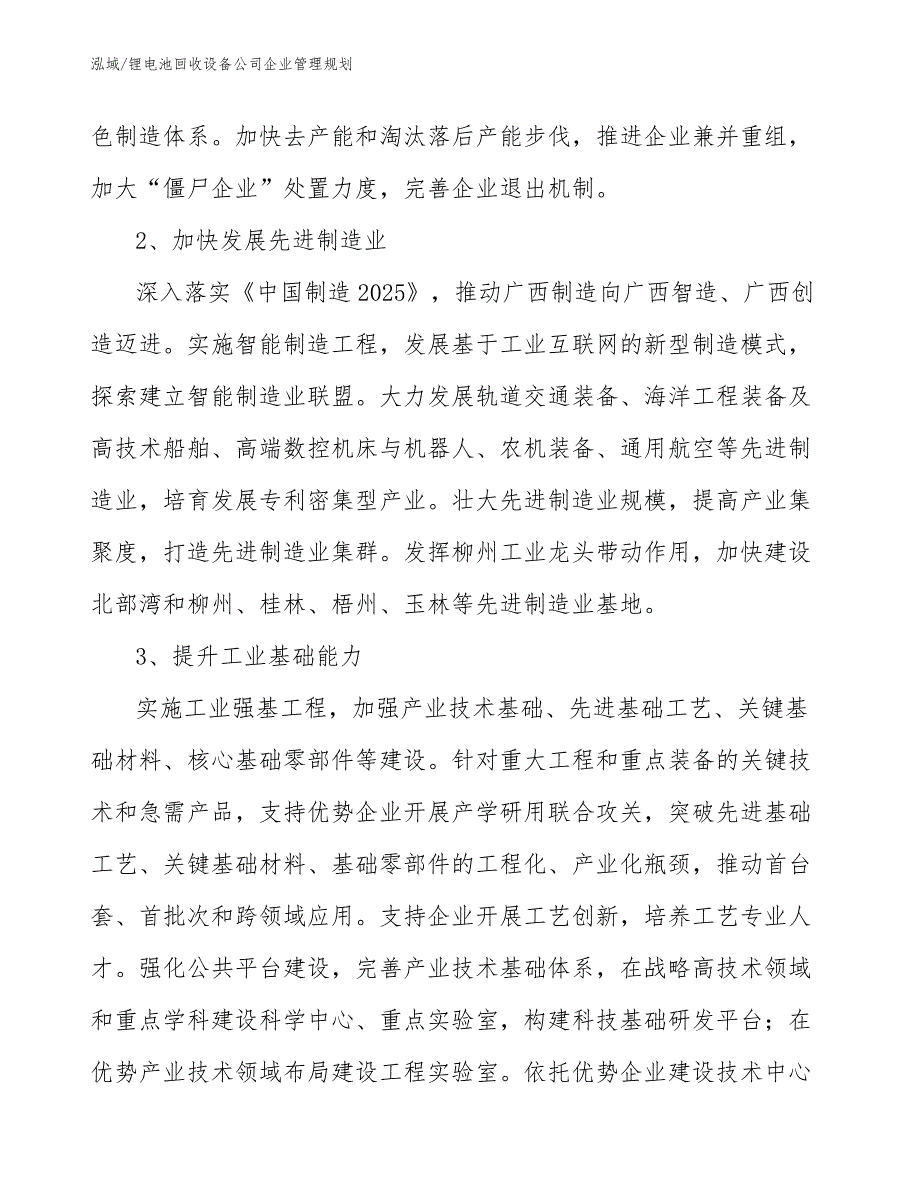 泓域/锂电池回收设备公司企业管理规划

色制造体系。加快去产能和淘汰落后产能步伐，推进企业兼并重组，加大“僵尸企业”处置力度，完善企业退出机制。

2、加快发展先进制造业

深入落实《中国制造2025》，推动广西制造向广西智造、广西创造迈进。实施智能制造工程，发展基于工业互联网的新型制造模式，探索建立智能制造业联盟。大力发展轨道交通装备、海洋工程装备及高技术船舶、高端数控机床与机器人、农机装备、通用航空等先进制造业，培育发展专利密集型产业。壮大先进制造业规模，提高产业集聚度，打造先进制造业集群。发挥柳州工业龙头带动作用，加快建设北部湾和柳州、桂林、梧州、玉林等先进制造业基地。

3、提升工业基础能力

实施工业强基工程，加强产业技术基础、先进基础工艺、关键基础材料、核心基础零部件等建设。针对重大工程和重点装备的关键技术和急需产品，支持优势企业开展产学研用联合攻关，突破先进基础工艺、关键基础材料、基础零部件的工程化、产业化瓶颈，推动首台套、首批次和跨领域应用。支持企业开展工艺创新，培养工艺专业人才。强化公共平台建设，完善产业技术基础体系，在战略高技术领域和重点学科建设科学中心、重点实验室，构建科技基础研发平台；在优势产业技术领域布局建设工程实验室。依托优势企业建设技术中心